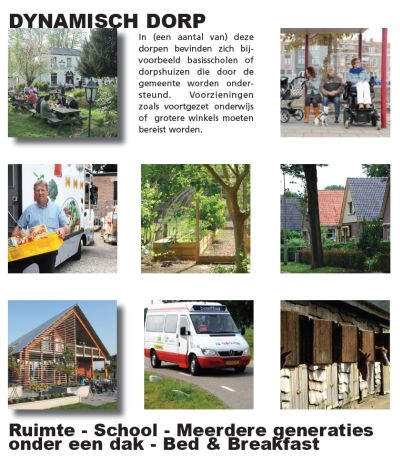 DYNAMISCH DORP

In (een aantal van) deze dorpen bevinden zich bijvoorbeeld basisscholen of dorpshuizen die door de gemeente worden ondersteund. Voorzieningen zoals voortgezet onderwijs of grotere winkels moeten bereist worden.

Ruimte - School - Meerdere generaties onder een dak - Bed & Breakfast